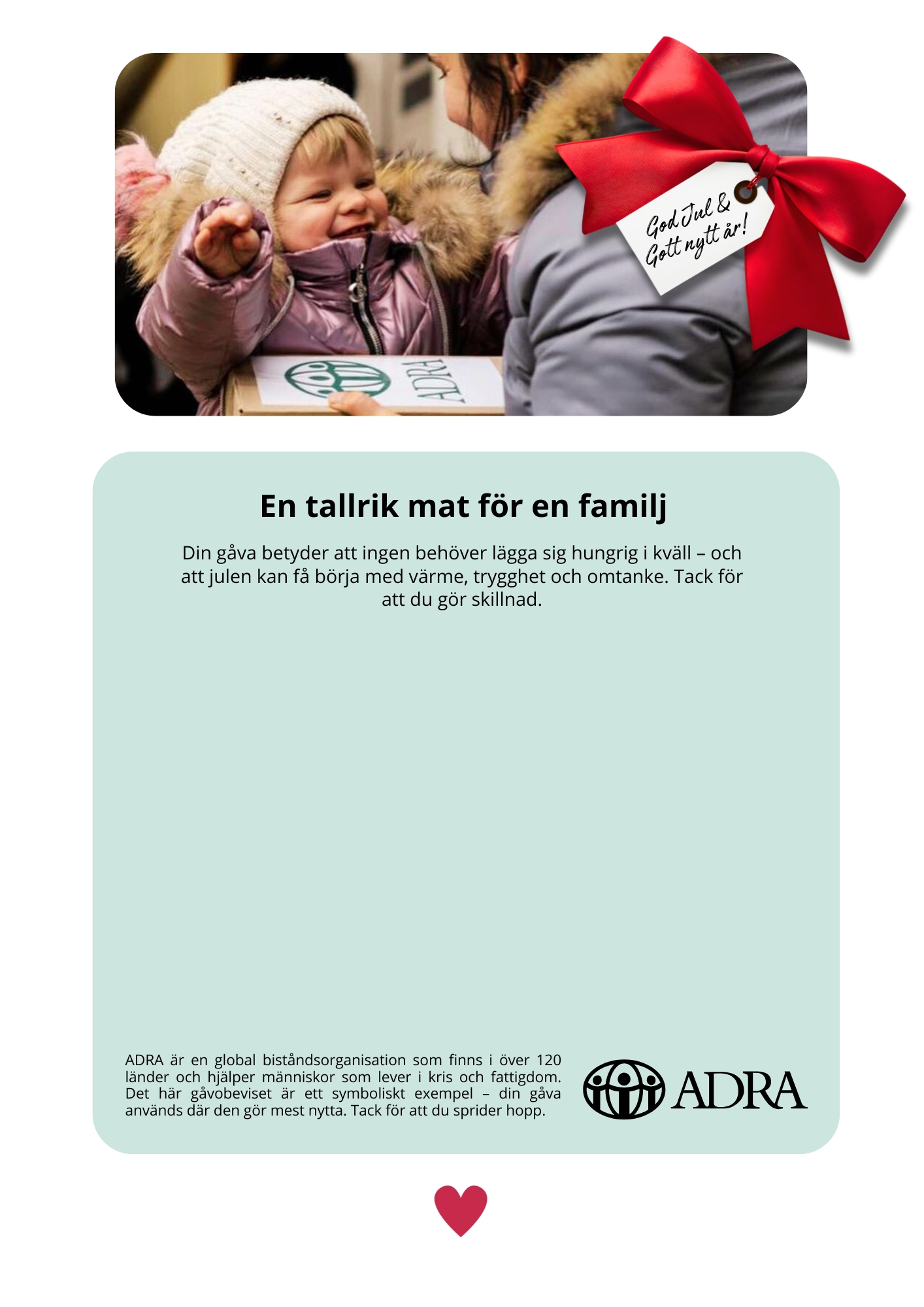 God Jul &
Gott nytt år!

ADRA

En tallrik mat för en familj

Din gåva betyder att ingen behöver lägga sig hungrig i kväll – och att julen kan få börja med värme, trygghet och omtanke. Tack för att du gör skillnad.

ADRA är en global biståndsorganisation som finns i över 120 länder och hjälper människor som lever i kris och fattigdom. Det här gåvobeviset är ett symboliskt exempel – din gåva används där den gör mest nytta. Tack för att du sprider hopp.

ADRA